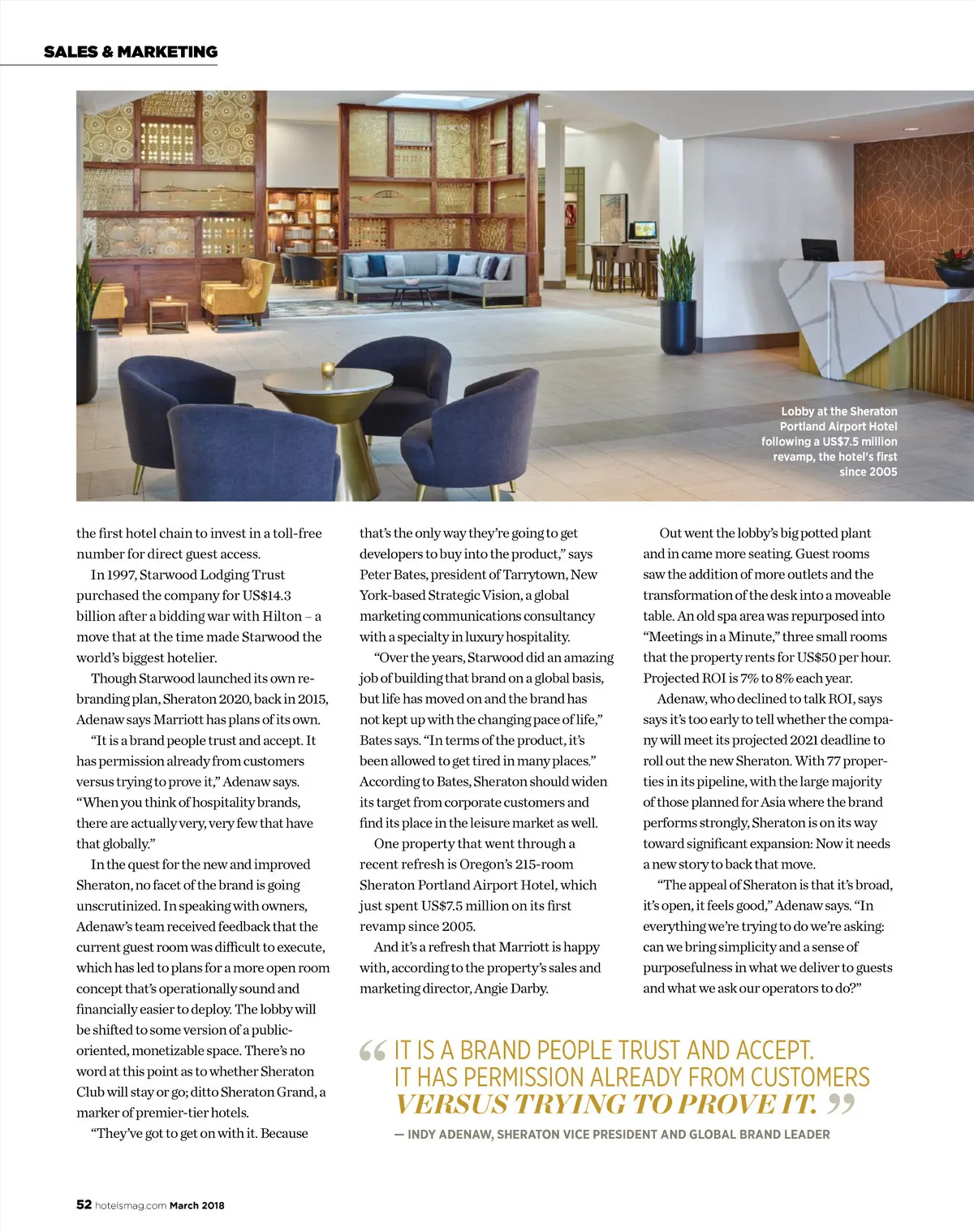 SALES & MARKETING

Lobby at the Sheraton Portland Airport Hotel following a US$7.5 million revamp, the hotel's first since 2005

the first hotel chain to invest in a toll-free number for direct guest access.

In 1997, Starwood Lodging Trust purchased the company for US$14.3 billion after a bidding war with Hilton – a move that at the time made Starwood the world's biggest hotelier.

Though Starwood launched its own rebranding plan, Sheraton 2020, back in 2015, Adenaw says Marriott has plans of its own.

"It is a brand people trust and accept. It has permission already from customers versus trying to prove it," Adenaw says. "When you think of hospitality brands, there are actually very, very few that have that globally."

In the quest for the new and improved Sheraton, no facet of the brand is going unscrutinized. In speaking with owners, Adenaw's team received feedback that the current guest room was difficult to execute, which has led to plans for a more open room concept that's operationally sound and financially easier to deploy. The lobby will be shifted to some version of a public-oriented, monetizable space. There's no word at this point as to whether Sheraton Club will stay or go; ditto Sheraton Grand, a marker of premier-tier hotels.

"They've got to get on with it. Because that's the only way they're going to get developers to buy into the product," says Peter Bates, president of Tarrytown, New York-based Strategic Vision, a global marketing communications consultancy with a specialty in luxury hospitality.

"Over the years, Starwood did an amazing job of building that brand on a global basis, but life has moved on and the brand has not kept up with the changing pace of life," Bates says. "In terms of the product, it's been allowed to get tired in many places." According to Bates, Sheraton should widen its target from corporate customers and find its place in the leisure market as well.

One property that went through a recent refresh is Oregon's 215-room Sheraton Portland Airport Hotel, which just spent US$7.5 million on its first revamp since 2005.

And it's a refresh that Marriott is happy with, according to the property's sales and marketing director, Angie Darby.

Out went the lobby's big potted plant and in came more seating. Guest rooms saw the addition of more outlets and the transformation of the desk into a moveable table. An old spa area was repurposed into "Meetings in a Minute," three small rooms that the property rents for US$50 per hour. Projected ROI is 7% to 8% each year.

Adenaw, who declined to talk ROI, says says it's too early to tell whether the company will meet its projected 2021 deadline to roll out the new Sheraton. With 77 properties in its pipeline, with the large majority of those planned for Asia where the brand performs strongly, Sheraton is on its way toward significant expansion: Now it needs a new story to back that move.

"The appeal of Sheraton is that it's broad, it's open, it feels good," Adenaw says. "In everything we're trying to do we're asking: can we bring simplicity and a sense of purposefulness in what we deliver to guests and what we ask our operators to do?"

“ IT IS A BRAND PEOPLE TRUST AND ACCEPT. IT HAS PERMISSION ALREADY FROM CUSTOMERS VERSUS TRYING TO PROVE IT. ”

— INDY ADENAW, SHERATON VICE PRESIDENT AND GLOBAL BRAND LEADER

52 hotelsmag.com March 2018